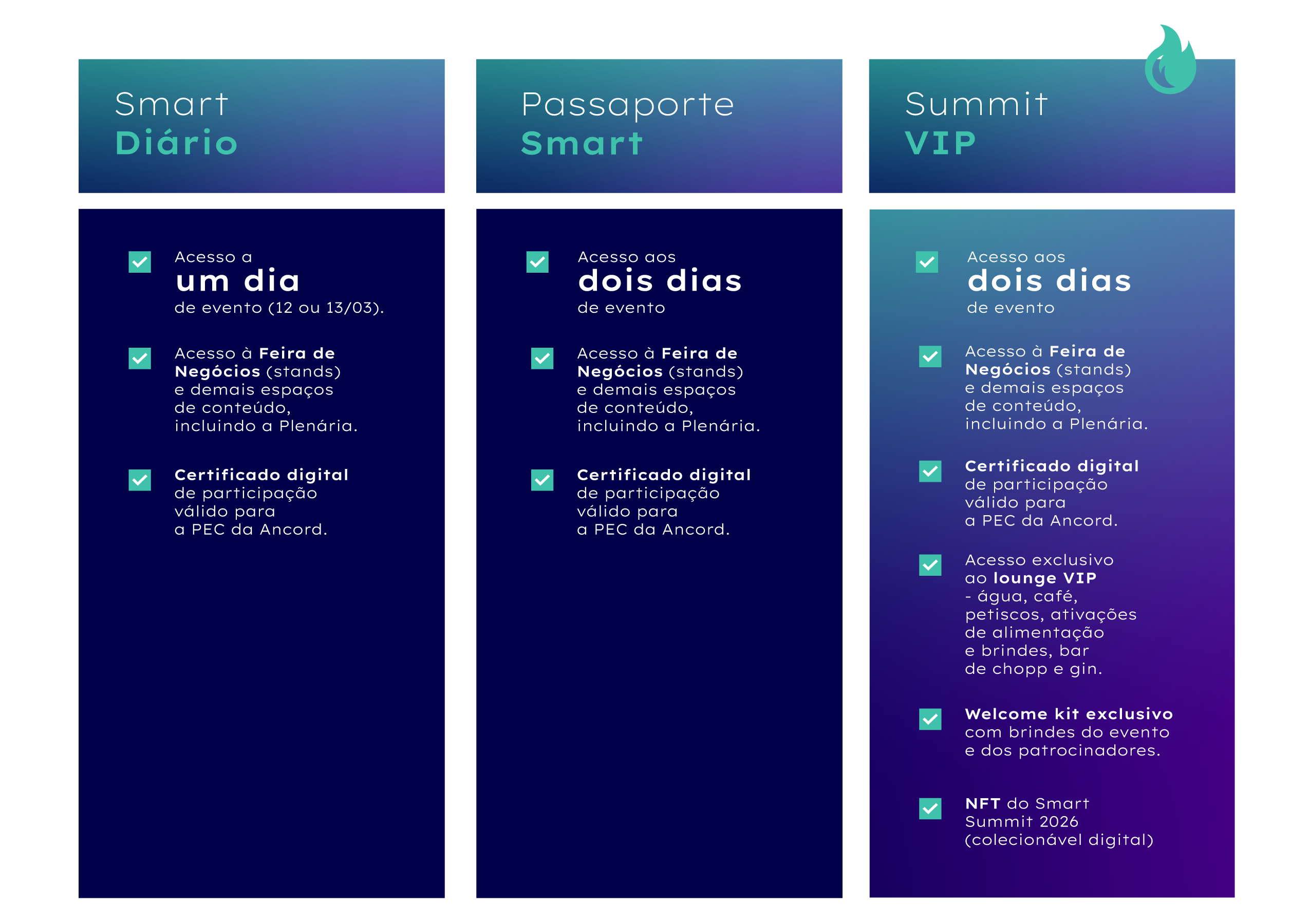 Smart
Diário

☑ Acesso a um dia de evento (12 ou 13/03).

☑ Acesso à Feira de Negócios (stands) e demais espaços de conteúdo, incluindo a Plenária.

☑ Certificado digital de participação válido para a PEC da Ancord.

Passaporte
Smart

☑ Acesso aos dois dias de evento

☑ Acesso à Feira de Negócios (stands) e demais espaços de conteúdo, incluindo a Plenária.

☑ Certificado digital de participação válido para a PEC da Ancord.

Summit
VIP

☑ Acesso aos dois dias de evento

☑ Acesso à Feira de Negócios (stands) e demais espaços de conteúdo, incluindo a Plenária.

☑ Certificado digital de participação válido para a PEC da Ancord.

☑ Acesso exclusivo ao lounge VIP - água, café, petiscos, ativações de alimentação e brindes, bar de chopp e gin.

☑ Welcome kit exclusivo com brindes do evento e dos patrocinadores.

☑ NFT do Smart Summit 2026 (colecionável digital)